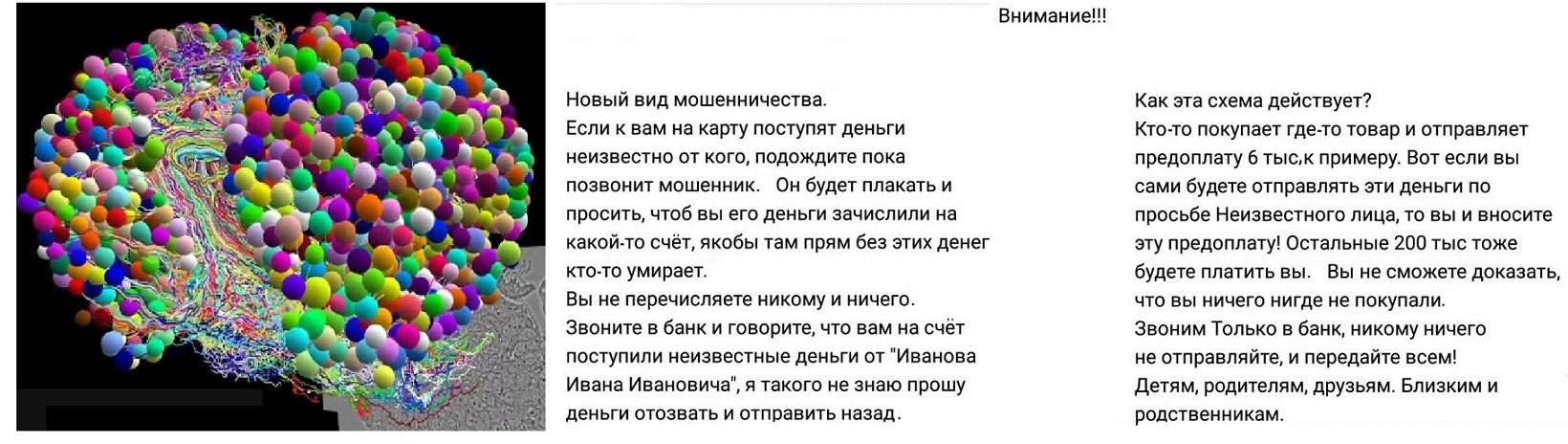 Внимание!!!

Новый вид мошенничества.
Если к вам на карту поступят деньги неизвестно от кого, подождите пока позвонит мошенник. Он будет плакать и просить, чтоб вы его деньги зачислили на какой-то счёт, якобы там прям без этих денег кто-то умирает.
Вы не перечисляете никому и ничего.
Звоните в банк и говорите, что вам на счёт поступили неизвестные деньги от "Иванова Ивана Ивановича", я такого не знаю прошу деньги отозвать и отправить назад.

Как эта схема действует?
Кто-то покупает где-то товар и отправляет предоплату 6 тыс,к примеру. Вот если вы сами будете отправлять эти деньги по просьбе Неизвестного лица, то вы и вносите эту предоплату! Остальные 200 тыс тоже будете платить вы. Вы не сможете доказать, что вы ничего нигде не покупали.
Звоним Только в банк, никому ничего не отправляйте, и передайте всем!
Детям, родителям, друзьям. Близким и родственникам.